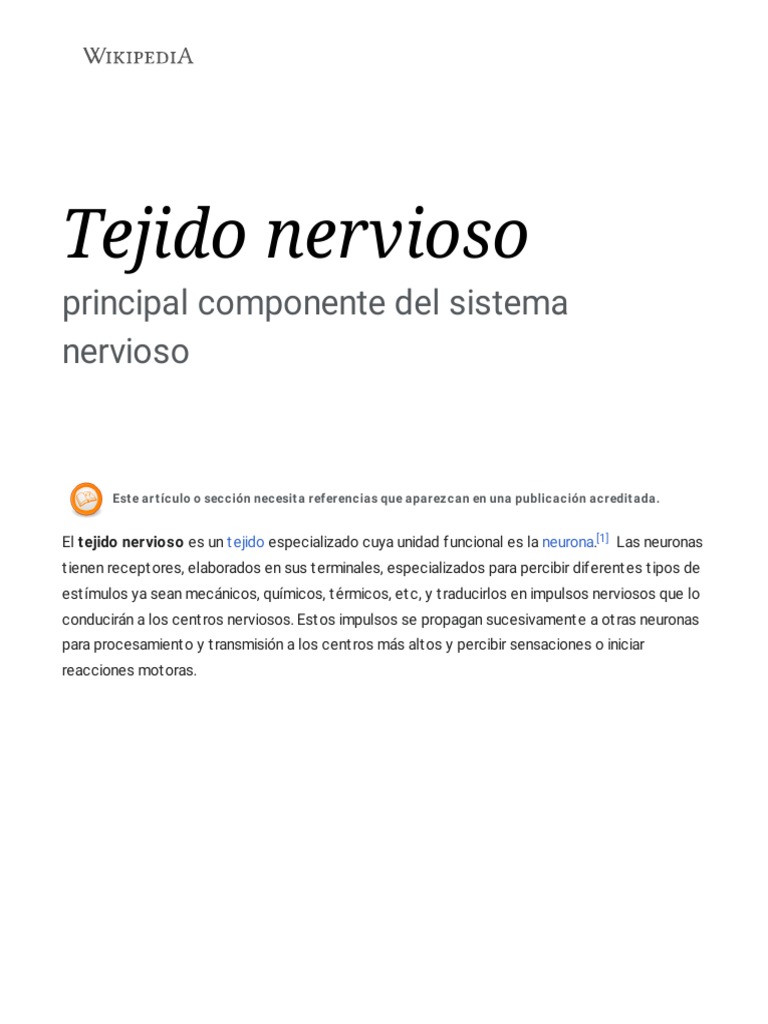 WIKIPEDIA

Tejido nervioso

principal componente del sistema nervioso

Este artículo o sección necesita referencias que aparezcan en una publicación acreditada.

El tejido nervioso es un tejido especializado cuya unidad funcional es la neurona.[1] Las neuronas tienen receptores, elaborados en sus terminales, especializados para percibir diferentes tipos de estímulos ya sean mecánicos, químicos, térmicos, etc, y traducirlos en impulsos nerviosos que lo conducirán a los centros nerviosos. Estos impulsos se propagan sucesivamente a otras neuronas para procesamiento y transmisión a los centros más altos y percibir sensaciones o iniciar reacciones motoras.